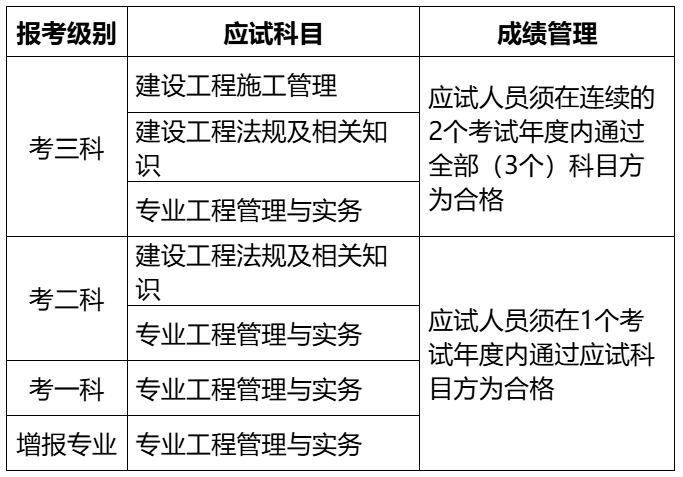 | 报考级别 | 应试科目 | 成绩管理 |
|---|---|---|
| 考三科 | 建设工程施工管理 | 应试人员须在连续的2个考试年度内通过全部（3个）科目方为合格 |
|  | 建设工程法规及相关知识 |  |
|  | 专业工程管理与实务 |  |
| 考二科 | 建设工程法规及相关知识 | 应试人员须在1个考试年度内通过应试科目方为合格 |
|  | 专业工程管理与实务 |  |
| 考一科 | 专业工程管理与实务 |  |
| 增报专业 | 专业工程管理与实务 |  |